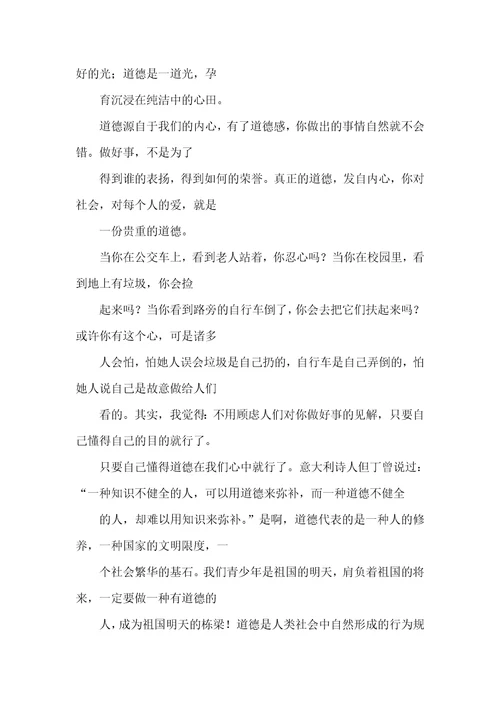 好的光；道德是一道光，孕

育沉浸在纯洁中的心田。

道德源自于我们的内心，有了道德感，你做出的事情自然就不会错。做好事，不是为了

得到谁的表扬，得到如何的荣誉。真正的道德，发自内心，你对社会，对每个人的爱，就是

一份贵重的道德。

当你在公交车上，看到老人站着，你忍心吗？当你在校园里，看到地上有垃圾，你会捡

起来吗？当你看到路旁的自行车倒了，你会去把它们扶起来吗？或许你有这个心，可是诸多

人会怕，怕她人误会垃圾是自己扔的，自行车是自己弄倒的，怕她人说自己是故意做给人们

看的。其实，我觉得：不用顾虑人们对你做好事的见解，只要自己懂得自己的目的就行了。

只要自己懂得道德在我们心中就行了。意大利诗人但丁曾说过：“一种知识不健全的人，可以用道德来弥补，而一种道德不健全

的人，却难以用知识来弥补。”是啊，道德代表的是一种人的修养，一种国家的文明限度，一

个社会繁华的基石。我们青少年是祖国的明天，肩负着祖国的将来，一定要做一种有道德的

人，成为祖国明天的栋梁！道德是人类社会中自然形成的行为规